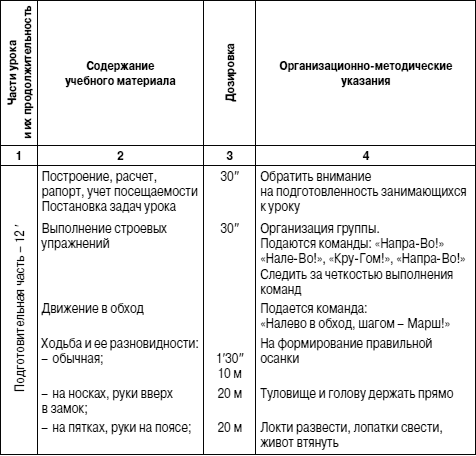 | Части урока и их продолжительность | Содержание учебного материала | Дозировка | Организационно-методические указания |
|---|---|---|---|
| 1 | 2 | 3 | 4 |
| Подготовительная часть – 12 ′ | Построение, расчет, рапорт, учет посещаемости Постановка задач урока | 30″ | Обратить внимание на подготовленность занимающихся к уроку |
| | Выполнение строевых упражнений | 30″ | Организация группы. Подаются команды: «Напра-Во!» «Нале-Во!», «Кру-Гом!», «Напра-Во!» Следить за четкостью выполнения команд |
| | Движение в обход | | Подается команда: «Налево в обход, шагом – Марш!» |
| | Ходьба и ее разновидности: – обычная; | 1′30″ 10 м | На формирование правильной осанки |
| | – на носках, руки вверх в замок; | 20 м | Туловище и голову держать прямо |
| | – на пятках, руки на поясе; | 20 м | Локти развести, лопатки свести, живот втянуть |